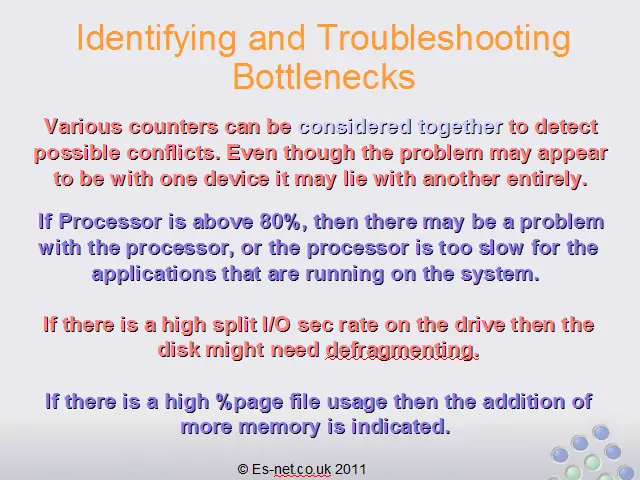 Identifying and Troubleshooting Bottlenecks

Various counters can be considered together to detect possible conflicts. Even though the problem may appear to be with one device it may lie with another entirely.

If Processor is above 80%, then there may be a problem with the processor, or the processor is too slow for the applications that are running on the system.

If there is a high split I/O sec rate on the drive then the disk might need defragmenting.

If there is a high %page file usage then the addition of more memory is indicated.

© Es-net.co.uk 2011